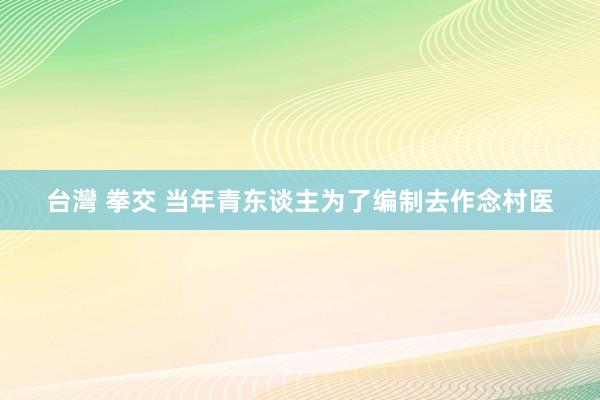 台灣 拳交 当年青东谈主为了编制去作念村医